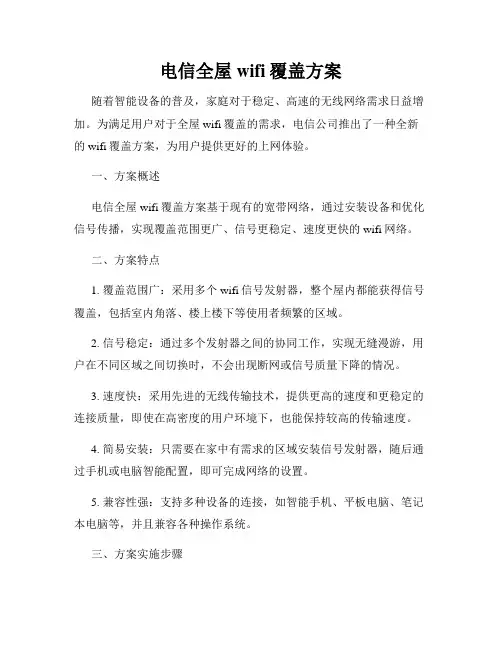 电信全屋 wifi 覆盖方案

随着智能设备的普及，家庭对于稳定、高速的无线网络需求日益增加。为满足用户对于全屋 wifi 覆盖的需求，电信公司推出了一种全新的 wifi 覆盖方案，为用户提供更好的上网体验。

一、方案概述

电信全屋 wifi 覆盖方案基于现有的宽带网络，通过安装设备和优化信号传播，实现覆盖范围更广、信号更稳定、速度更快的 wifi 网络。

二、方案特点

1. 覆盖范围广：采用多个 wifi 信号发射器，整个屋内都能获得信号覆盖，包括室内角落、楼上楼下等使用者频繁的区域。

2. 信号稳定：通过多个发射器之间的协同工作，实现无缝漫游，用户在不同区域之间切换时，不会出现断网或信号质量下降的情况。

3. 速度快：采用先进的无线传输技术，提供更高的速度和更稳定的连接质量，即使在高密度的用户环境下，也能保持较高的传输速度。

4. 简易安装：只需要在家中有需求的区域安装信号发射器，随后通过手机或电脑智能配置，即可完成网络的设置。

5. 兼容性强：支持多种设备的连接，如智能手机、平板电脑、笔记本电脑等，并且兼容各种操作系统。

三、方案实施步骤